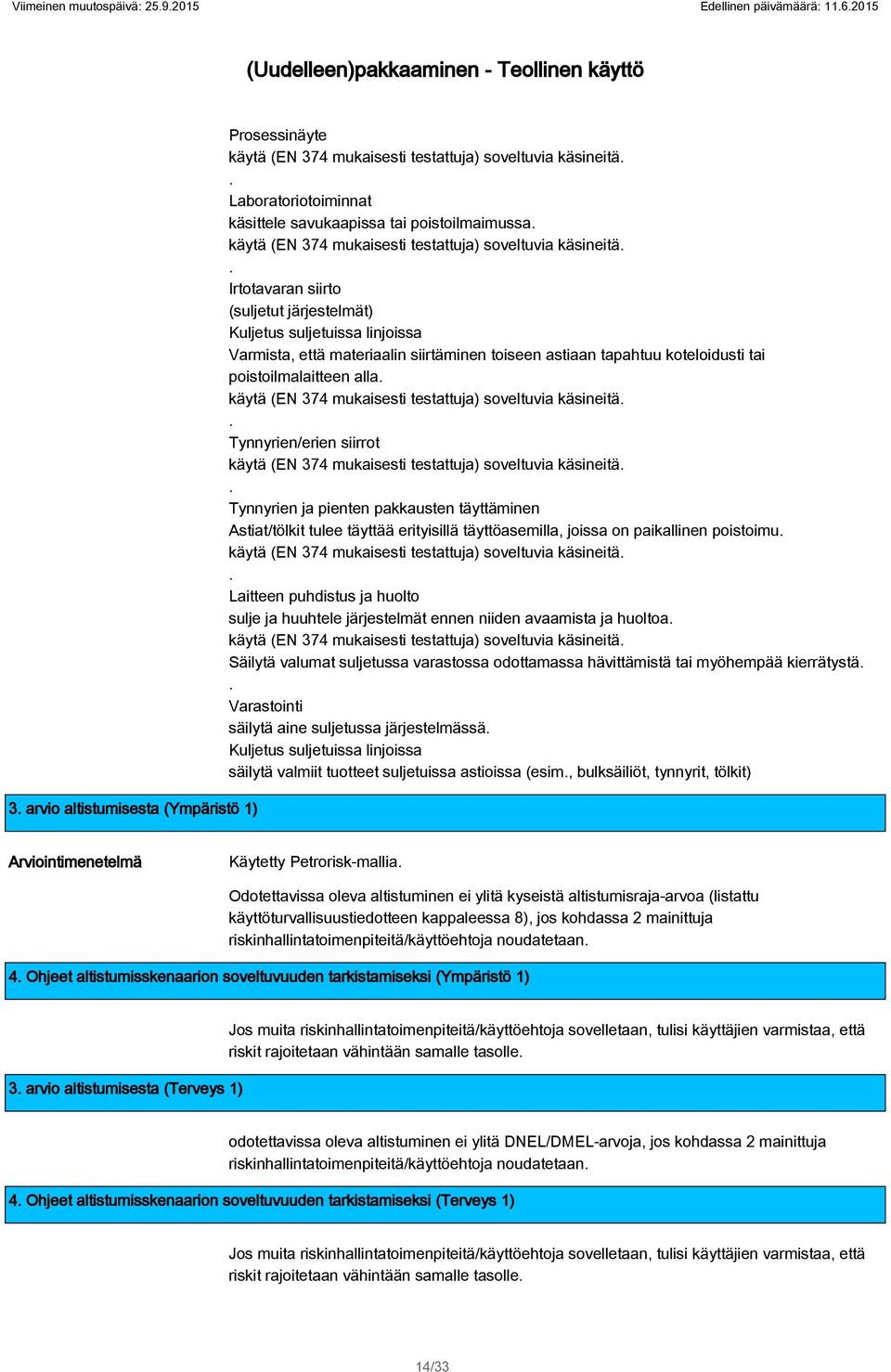 Viimeinen muutospäivä: 25.9.2015

Edellinen päivämäärä: 11.6.2015

(Uudelleen)pakkaaminen - Teollinen käyttö

Prosessinäyte
käytä (EN 374 mukaisesti testattuja) soveltuvia käsineitä.
.
Laboratoriotoiminnat
käsittele savukaapissa tai poistoilmaimussa.
käytä (EN 374 mukaisesti testattuja) soveltuvia käsineitä.
.
Irtotavaran siirto
(suljetut järjestelmät)
Kuljetus suljetuissa linjoissa
Varmista, että materiaalin siirtäminen toiseen astiaan tapahtuu koteloidusti tai poistoilmalaitteen alla.
käytä (EN 374 mukaisesti testattuja) soveltuvia käsineitä.
.
Tynnyrien/erien siirrot
käytä (EN 374 mukaisesti testattuja) soveltuvia käsineitä.
.
Tynnyrien ja pienten pakkausten täyttäminen
Astiat/tölkit tulee täyttää erityisillä täyttöasemilla, joissa on paikallinen poistoimu.
käytä (EN 374 mukaisesti testattuja) soveltuvia käsineitä.
.
Laitteen puhdistus ja huolto
sulje ja huuhtele järjestelmät ennen niiden avaamista ja huoltoa.
käytä (EN 374 mukaisesti testattuja) soveltuvia käsineitä.
Säilytä valumat suljetussa varastossa odottamassa hävittämistä tai myöhempää kierrätystä.
.
Varastointi
säilytä aine suljetussa järjestelmässä.
Kuljetus suljetuissa linjoissa
säilytä valmiit tuotteet suljetuissa astioissa (esim., bulksäiliöt, tynnyrit, tölkit)

3. arvio altistumisesta (Ympäristö 1)

Arviointimenetelmä

Käytetty Petrorisk-mallia.

Odotettavissa oleva altistuminen ei ylitä kyseistä altistumisraja-arvoa (listattu käyttöturvallisuustiedotteen kappaleessa 8), jos kohdassa 2 mainittuja riskinhallintatoimenpiteitä/käyttöehtoja noudatetaan.

4. Ohjeet altistumisskenaarion soveltuvuuden tarkistamiseksi (Ympäristö 1)

Jos muita riskinhallintatoimenpiteitä/käyttöehtoja sovelletaan, tulisi käyttäjien varmistaa, että riskit rajoitetaan vähintään samalle tasolle.

3. arvio altistumisesta (Terveys 1)

odotettavissa oleva altistuminen ei ylitä DNEL/DMEL-arvoja, jos kohdassa 2 mainittuja riskinhallintatoimenpiteitä/käyttöehtoja noudatetaan.

4. Ohjeet altistumisskenaarion soveltuvuuden tarkistamiseksi (Terveys 1)

Jos muita riskinhallintatoimenpiteitä/käyttöehtoja sovelletaan, tulisi käyttäjien varmistaa, että riskit rajoitetaan vähintään samalle tasolle.

14/33